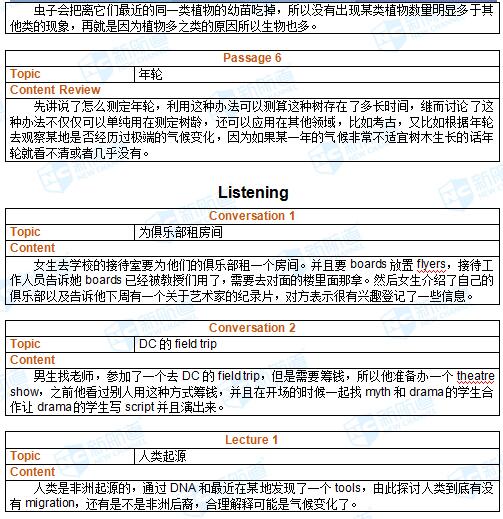 虫子会把离它们最近的同一类植物的幼苗吃掉，所以没有出现某类植物数量明显多于其他类的现象，再就是因为植物多之类的原因所以生物也多。

| Passage 6 | |
|---|---|
| Topic | 年轮 |
| Content Review | |
| 先讲说了怎么测定年轮，利用这种办法可以测算这种树存在了多长时间，继而讨论了这种办法不仅仅可以单纯用在测定树龄，还可以应用在其他领域，比如考古，又比如根据年轮去观察某地是否经历过极端的气候变化，因为如果某一年的气候非常不适宜树木生长的话年轮就看不清或者几乎没有。 | |

Listening

| Conversation 1 | |
|---|---|
| Topic | 为俱乐部租房间 |
| Content | |
| 女生去学校的接待室要为他们的俱乐部租一个房间。并且要 boards 放置 flyers，接待工作人员告诉她 boards 已经被教授们用了，需要去对面的楼里面那拿。然后女生介绍了自己的俱乐部以及告诉他下周有一个关于艺术家的纪录片，对方表示很有兴趣登记了一些信息。 | |

| Conversation 2 | |
|---|---|
| Topic | DC 的 field trip |
| Content | |
| 男生找老师，参加了一个去 DC 的 field trip，但是需要筹钱，所以他准备办一个 theatre show，之前他看过别人用这种方式筹钱，并且在开场的时候一起找 myth 和 drama 的学生合作让 drama 的学生写 script 并且演出来。 | |

| Lecture 1 | |
|---|---|
| Topic | 人类起源 |
| Content | |
| 人类是非洲起源的，通过 DNA 和最近在某地发现了一个 tools，由此探讨人类到底有没有 migration，还有是不是非洲后裔，合理解释可能是气候变化了。 | |